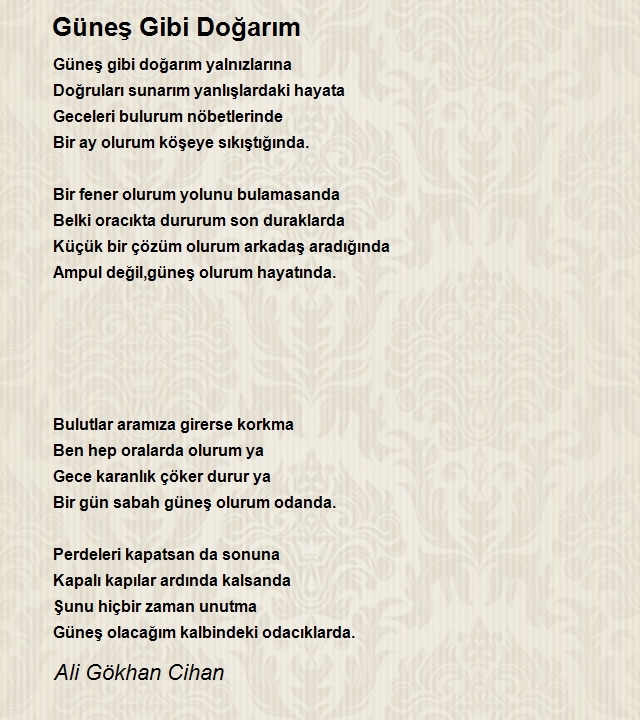 Güneş Gibi Doğarım

Güneş gibi doğarım yalnızlarına
Doğruları sunarım yanlışlardaki hayata
Geceleri bulurum nöbetlerinde
Bir ay olurum köşeye sıkıştığında.

Bir fener olurum yolunu bulamasanda
Belki oracıkta dururum son duraklarda
Küçük bir çözüm olurum arkadaş aradığında
Ampul değil,güneş olurum hayatında.

Bulutlar aramıza girerse korkma
Ben hep oralarda olurum ya
Gece karanlık çöker durur ya
Bir gün sabah güneş olurum odanda.

Perdeleri kapatsan da sonuna
Kapalı kapılar ardında kalsanda
Şunu hiçbir zaman unutma
Güneş olacağım kalbindeki odacıklarda.

Ali Gökhan Cihan